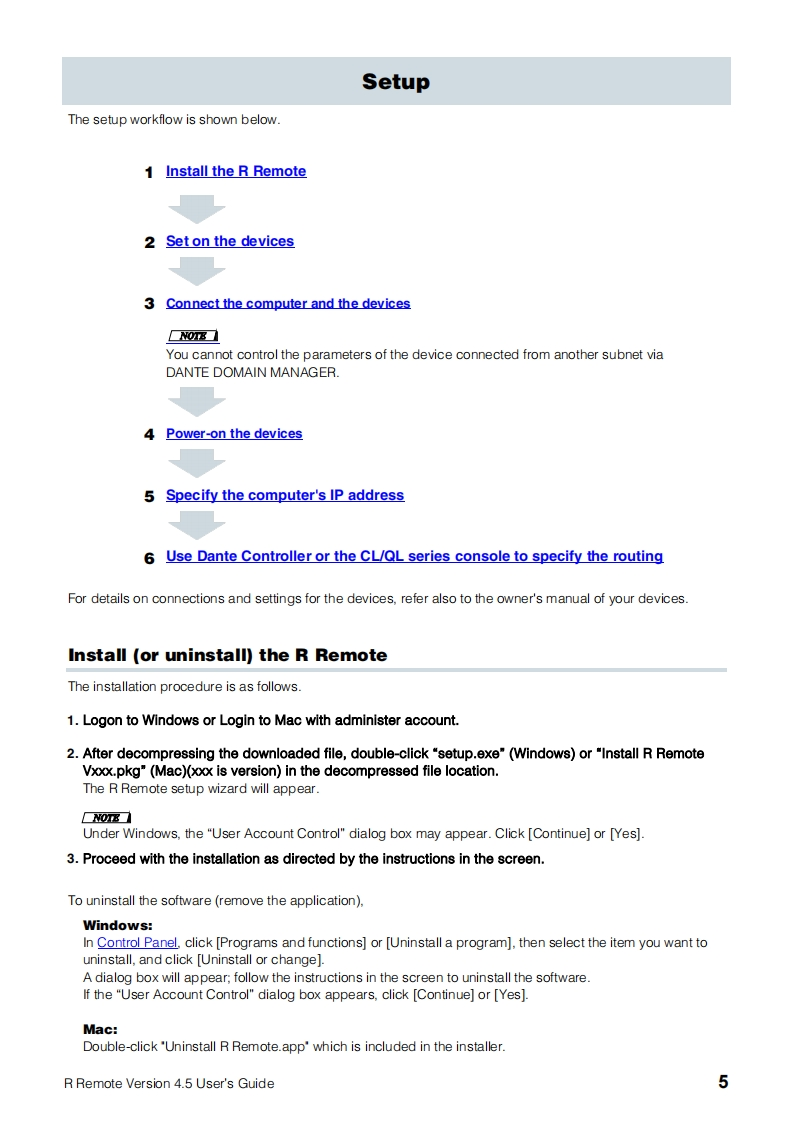 Setup

The setup workflow is shown below.

1 Install the R Remote

2 Set on the devices

3 Connect the computer and the devices

NOTE
You cannot control the parameters of the device connected from another subnet via DANTE DOMAIN MANAGER.

4 Power-on the devices

5 Specify the computer's IP address

6 Use Dante Controller or the CL/QL series console to specify the routing

For details on connections and settings for the devices, refer also to the owner's manual of your devices.

Install (or uninstall) the R Remote

The installation procedure is as follows.

1. Logon to Windows or Login to Mac with administer account.

2. After decompressing the downloaded file, double-click "setup.exe" (Windows) or "Install R Remote Vxxx.pkg" (Mac)(xxx is version) in the decompressed file location.
The R Remote setup wizard will appear.

NOTE
Under Windows, the "User Account Control" dialog box may appear. Click [Continue] or [Yes].

3. Proceed with the installation as directed by the instructions in the screen.

To uninstall the software (remove the application),

Windows:
In Control Panel, click [Programs and functions] or [Uninstall a program], then select the item you want to uninstall, and click [Uninstall or change].
A dialog box will appear; follow the instructions in the screen to uninstall the software.
If the "User Account Control" dialog box appears, click [Continue] or [Yes].

Mac:
Double-click "Uninstall R Remote.app" which is included in the installer.

R Remote Version 4.5 User's Guide 5